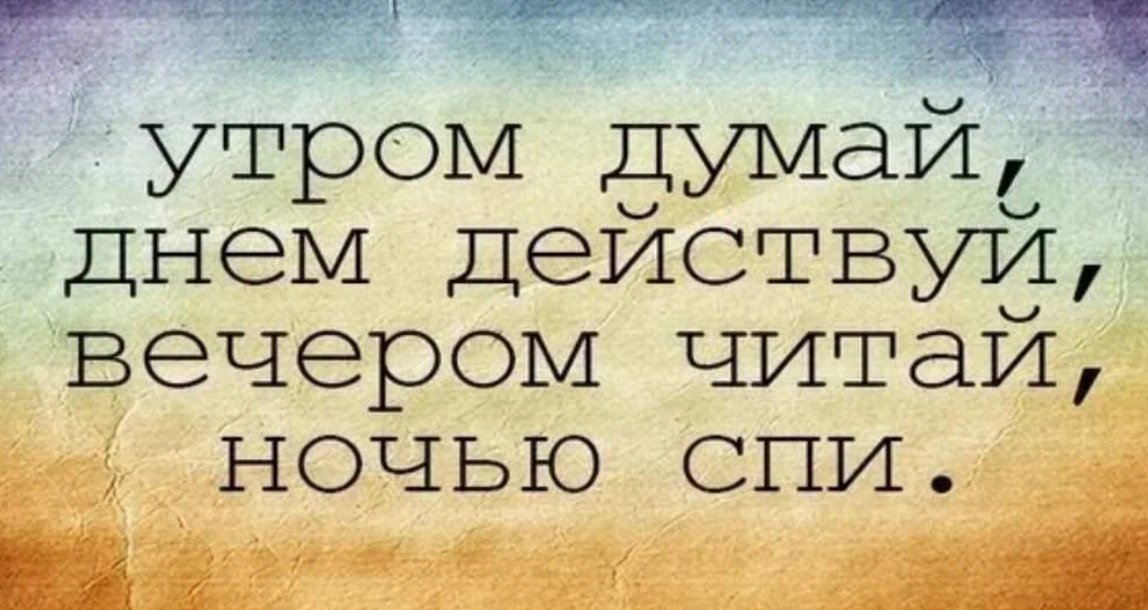 утром думай, днем действуй, вечером читай, ночью спи.